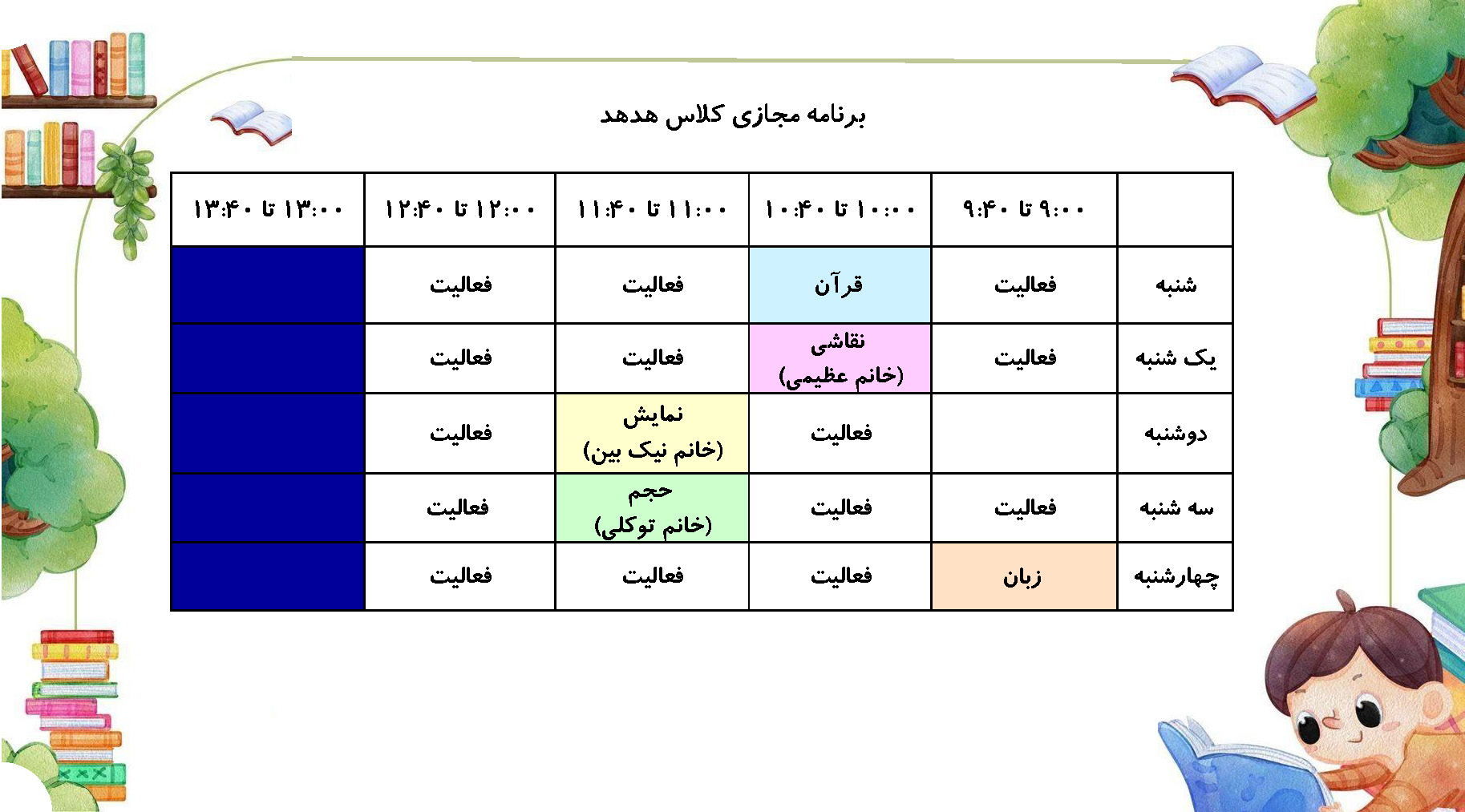 برنامه مجازی کلاس هدهد

| | ۹:۰۰ تا ۹:۴۰ | ۱۰:۰۰ تا ۱۰:۴۰ | ۱۱:۰۰ تا ۱۱:۴۰ | ۱۲:۰۰ تا ۱۲:۴۰ | ۱۳:۰۰ تا ۱۳:۴۰ |
|---|---|---|---|---|---|
| شنبه | فعالیت | قرآن | فعالیت | فعالیت | |
| یک شنبه | فعالیت | نقاشی (خانم عظیمی) | فعالیت | فعالیت | |
| دوشنبه | | فعالیت | نمایش (خانم نیک بین) | فعالیت | |
| سه شنبه | فعالیت | فعالیت | حجم (خانم توکلی) | فعالیت | |
| چهارشنبه | زبان | فعالیت | فعالیت | فعالیت | |